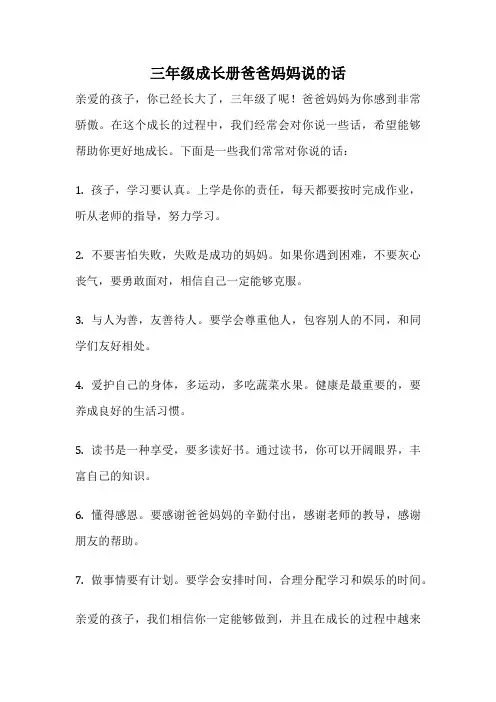 三年级成长册爸爸妈妈说的话

亲爱的孩子，你已经长大了，三年级了呢！爸爸妈妈为你感到非常骄傲。在这个成长的过程中，我们经常会对你说一些话，希望能够帮助你更好地成长。下面是一些我们常常对你说的话：

1. 孩子，学习要认真。上学是你的责任，每天都要按时完成作业，听从老师的指导，努力学习。

2. 不要害怕失败，失败是成功的妈妈。如果你遇到困难，不要灰心丧气，要勇敢面对，相信自己一定能够克服。

3. 与人为善，友善待人。要学会尊重他人，包容别人的不同，和同学们友好相处。

4. 爱护自己的身体，多运动，多吃蔬菜水果。健康是最重要的，要养成良好的生活习惯。

5. 读书是一种享受，要多读好书。通过读书，你可以开阔眼界，丰富自己的知识。

6. 懂得感恩。要感谢爸爸妈妈的辛勤付出，感谢老师的教导，感谢朋友的帮助。

7. 做事情要有计划。要学会安排时间，合理分配学习和娱乐的时间。

亲爱的孩子，我们相信你一定能够做到，并且在成长的过程中越来